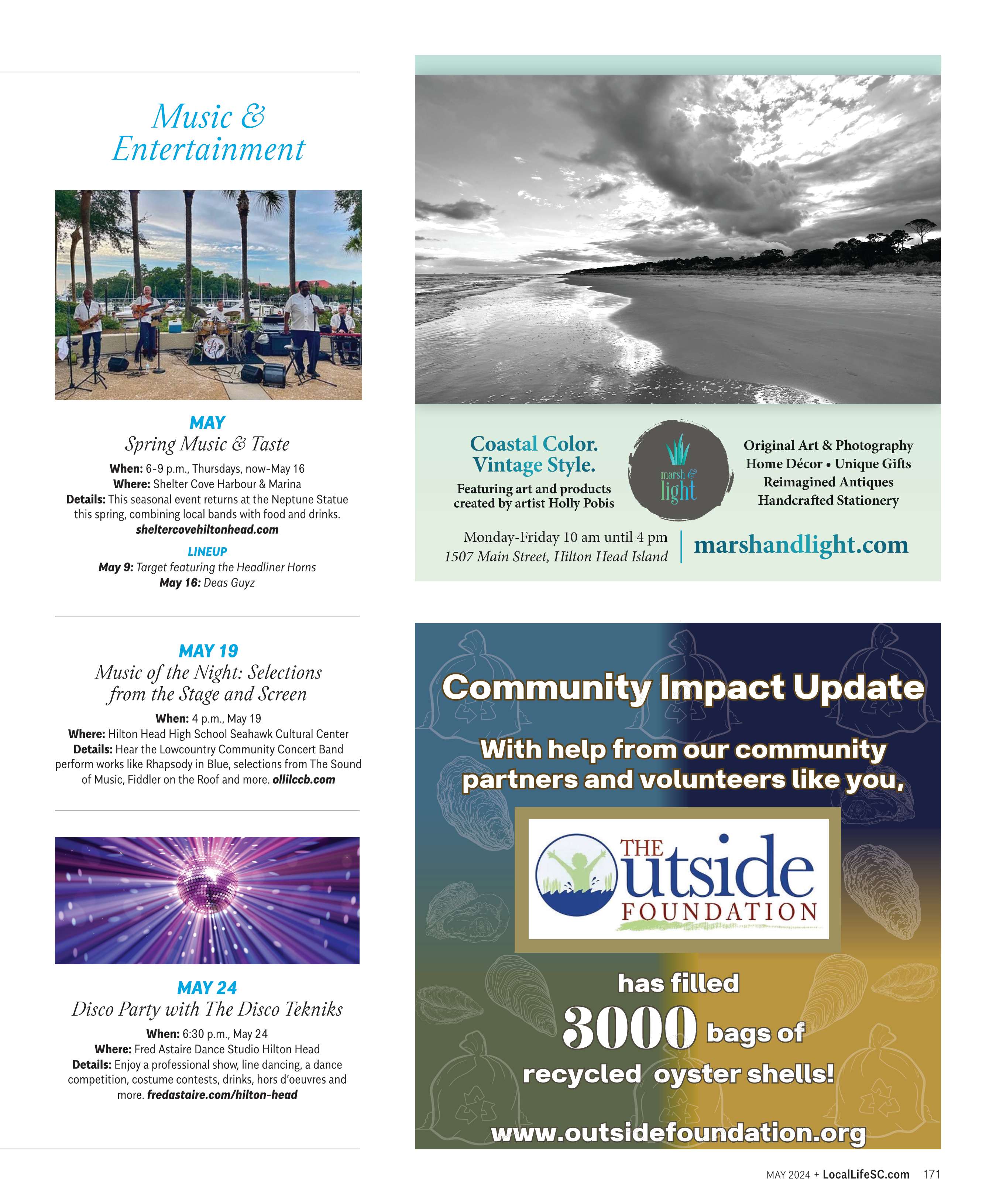 Music & Entertainment

MAY
Spring Music & Taste
When: 6-9 p.m., Thursdays, now-May 16
Where: Shelter Cove Harbour & Marina
Details: This seasonal event returns at the Neptune Statue this spring, combining local bands with food and drinks. sheltercovehiltonhead.com

LINEUP
May 9: Target featuring the Headliner Horns
May 16: Deas Guyz

MAY 19
Music of the Night: Selections from the Stage and Screen
When: 4 p.m., May 19
Where: Hilton Head High School Seahawk Cultural Center
Details: Hear the Lowcountry Community Concert Band perform works like Rhapsody in Blue, selections from The Sound of Music, Fiddler on the Roof and more. ollilccb.com

MAY 24
Disco Party with The Disco Tekniks
When: 6:30 p.m., May 24
Where: Fred Astaire Dance Studio Hilton Head
Details: Enjoy a professional show, line dancing, a dance competition, costume contests, drinks, hors d'oeuvres and more. fredastaire.com/hilton-head

Coastal Color. Vintage Style.
Featuring art and products created by artist Holly Pobis

marsh & light

Original Art & Photography
Home Décor • Unique Gifts
Reimagined Antiques
Handcrafted Stationery

Monday-Friday 10 am until 4 pm
1507 Main Street, Hilton Head Island
marshandlight.com

Community Impact Update

With help from our community partners and volunteers like you,

THE Outside FOUNDATION

has filled
3000 bags of
recycled oyster shells!

www.outsidefoundation.org

MAY 2024 + LocalLifeSC.com 171